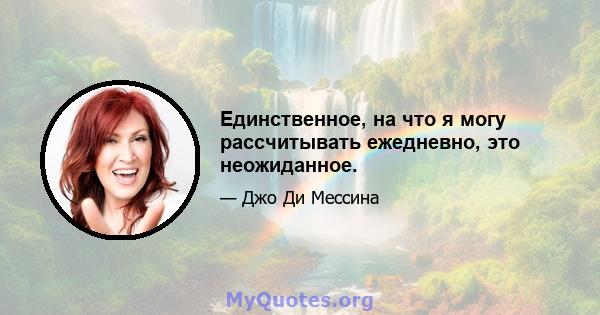 Единственное, на что я могу рассчитывать ежедневно, это неожиданное.

— Джо Ди Мессина

MyQuotes.org